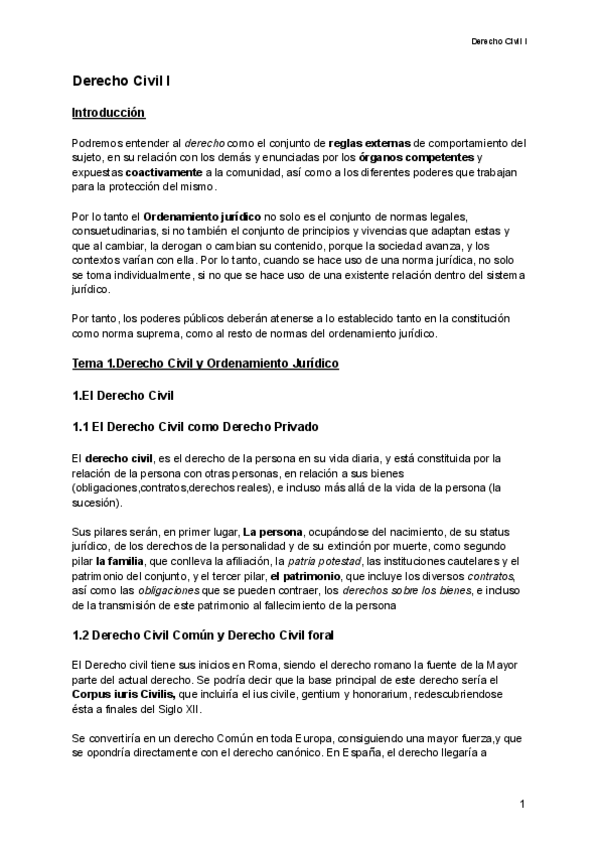 Derecho Civil I

Derecho Civil I

Introducción

Podremos entender al derecho como el conjunto de reglas externas de comportamiento del sujeto, en su relación con los demás y enunciadas por los órganos competentes y expuestas coactivamente a la comunidad, así como a los diferentes poderes que trabajan para la protección del mismo.

Por lo tanto el Ordenamiento jurídico no solo es el conjunto de normas legales, consuetudinarias, si no también el conjunto de principios y vivencias que adaptan estas y que al cambiar, la derogan o cambian su contenido, porque la sociedad avanza, y los contextos varían con ella. Por lo tanto, cuando se hace uso de una norma jurídica, no solo se toma individualmente, si no que se hace uso de una existente relación dentro del sistema jurídico.

Por tanto, los poderes públicos deberán atenerse a lo establecido tanto en la constitución como norma suprema, como al resto de normas del ordenamiento jurídico.

Tema 1.Derecho Civil y Ordenamiento Jurídico

1.El Derecho Civil

1.1 El Derecho Civil como Derecho Privado

El derecho civil, es el derecho de la persona en su vida diaria, y está constituida por la relación de la persona con otras personas, en relación a sus bienes (obligaciones,contratos,derechos reales), e incluso más allá de la vida de la persona (la sucesión).

Sus pilares serán, en primer lugar, La persona, ocupándose del nacimiento, de su status jurídico, de los derechos de la personalidad y de su extinción por muerte, como segundo pilar la familia, que conlleva la afiliación, la patria potestad, las instituciones cautelares y el patrimonio del conjunto, y el tercer pilar, el patrimonio, que incluye los diversos contratos, así como las obligaciones que se pueden contraer, los derechos sobre los bienes, e incluso de la transmisión de este patrimonio al fallecimiento de la persona

1.2 Derecho Civil Común y Derecho Civil foral

El Derecho civil tiene sus inicios en Roma, siendo el derecho romano la fuente de la Mayor parte del actual derecho. Se podría decir que la base principal de este derecho sería el Corpus iuris Civilis, que incluiría el ius civile, gentium y honorarium, redescubriendose ésta a finales del Siglo XII.

Se convertiría en un derecho Común en toda Europa, consiguiendo una mayor fuerza,y que se opondría directamente con el derecho canónico. En España, el derecho llegaría a

1